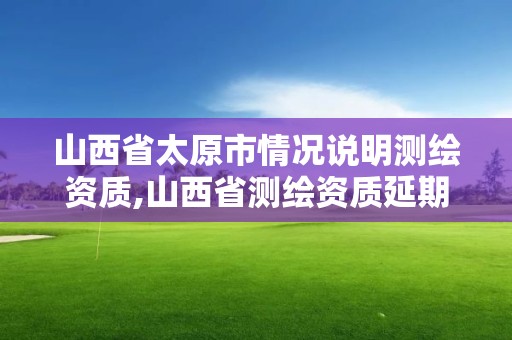 山西省太原市情况说明测绘资质,山西省测绘资质延期